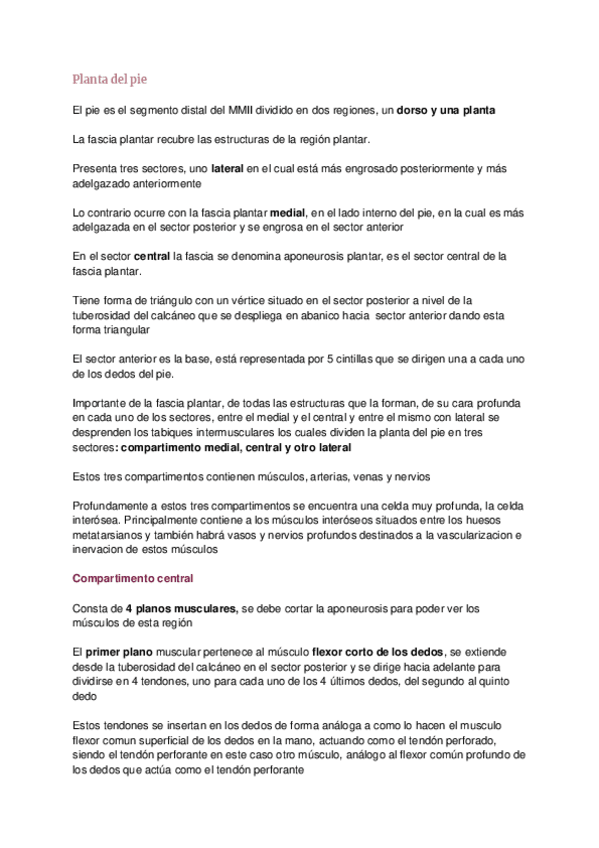 Planta del pie

El pie es el segmento distal del MMII dividido en dos regiones, un dorso y una planta

La fascia plantar recubre las estructuras de la región plantar.

Presenta tres sectores, uno lateral en el cual está más engrosado posteriormente y más adelgazado anteriormente

Lo contrario ocurre con la fascia plantar medial, en el lado interno del pie, en la cual es más adelgazada en el sector posterior y se engrosa en el sector anterior

En el sector central la fascia se denomina aponeurosis plantar, es el sector central de la fascia plantar.

Tiene forma de triángulo con un vértice situado en el sector posterior a nivel de la tuberosidad del calcáneo que se despliega en abanico hacia sector anterior dando esta forma triangular

El sector anterior es la base, está representada por 5 cintillas que se dirigen una a cada uno de los dedos del pie.

Importante de la fascia plantar, de todas las estructuras que la forman, de su cara profunda en cada uno de los sectores, entre el medial y el central y entre el mismo con lateral se desprenden los tabiques intermusculares los cuales dividen la planta del pie en tres sectores: compartimento medial, central y otro lateral

Estos tres compartimentos contienen músculos, arterias, venas y nervios

Profundamente a estos tres compartimentos se encuentra una celda muy profunda, la celda interósea. Principalmente contiene a los músculos interóseos situados entre los huesos metatarsianos y también habrá vasos y nervios profundos destinados a la vascularizacion e inervacion de estos músculos

Compartimento central

Consta de 4 planos musculares, se debe cortar la aponeurosis para poder ver los músculos de esta región

El primer plano muscular pertenece al músculo flexor corto de los dedos, se extiende desde la tuberosidad del calcáneo en el sector posterior y se dirige hacia adelante para dividirse en 4 tendones, uno para cada uno de los 4 últimos dedos, del segundo al quinto dedo

Estos tendones se insertan en los dedos de forma análoga a como lo hacen el musculo flexor comun superficial de los dedos en la mano, actuando como el tendón perforado, siendo el tendón perforante en este caso otro músculo, análogo al flexor común profundo de los dedos que actúa como el tendón perforante